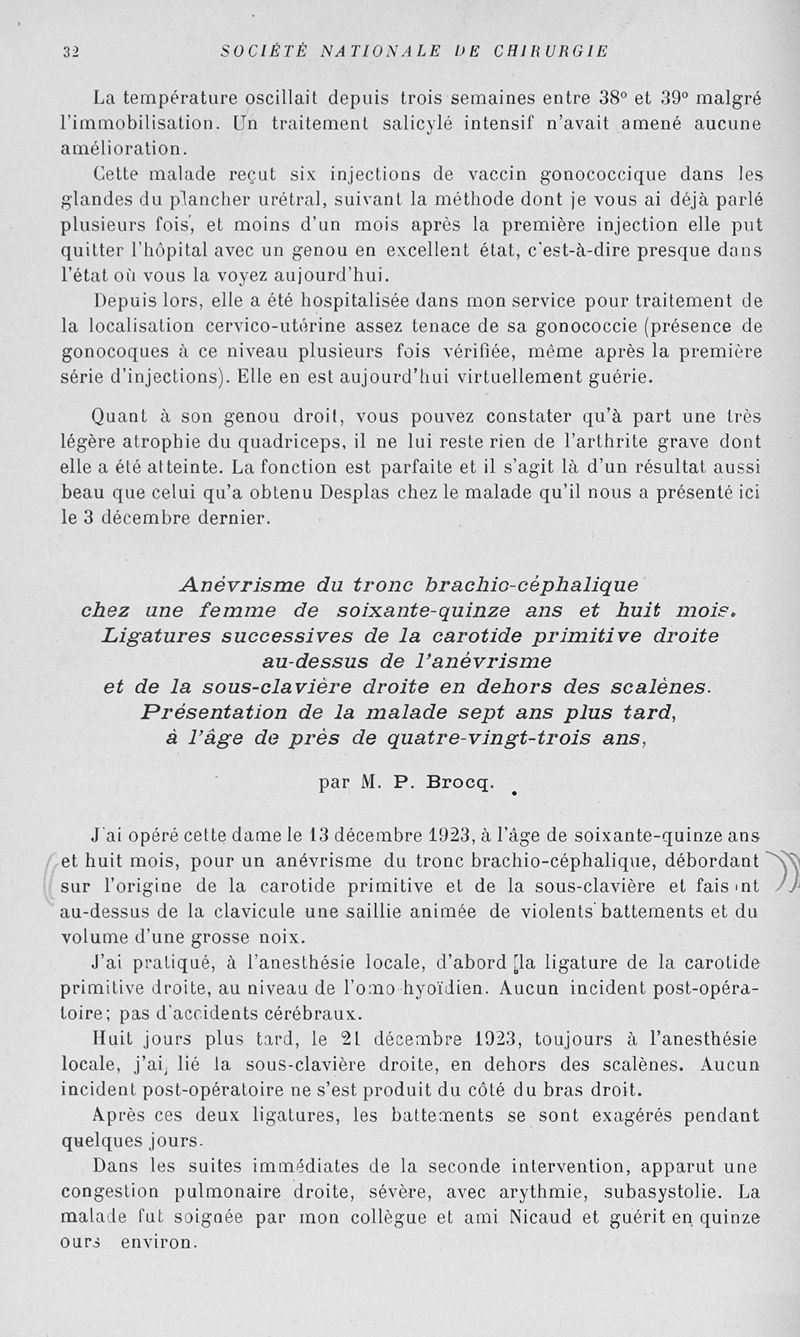 32 SOCIÉTÉ NATIONALE DE CHIRURGIE

La température oscillait depuis trois semaines entre 38° et 39° malgré l'immobilisation. Un traitement salicylé intensif n'avait amené aucune amélioration.

Cette malade reçut six injections de vaccin gonococcique dans les glandes du plancher urétral, suivant la méthode dont je vous ai déjà parlé plusieurs fois, et moins d'un mois après la première injection elle put quitter l'hôpital avec un genou en excellent état, c'est-à-dire presque dans l'état où vous la voyez aujourd'hui.

Depuis lors, elle a été hospitalisée dans mon service pour traitement de la localisation cervico-utérine assez tenace de sa gonococcie (présence de gonocoques à ce niveau plusieurs fois vérifiée, même après la première série d'injections). Elle en est aujourd'hui virtuellement guérie.

Quant à son genou droit, vous pouvez constater qu'à part une très légère atrophie du quadriceps, il ne lui reste rien de l'arthrite grave dont elle a été atteinte. La fonction est parfaite et il s'agit là d'un résultat aussi beau que celui qu'a obtenu Desplas chez le malade qu'il nous a présenté ici le 3 décembre dernier.

Anévrisme du tronc brachio-céphalique chez une femme de soixante-quinze ans et huit mois. Ligatures successives de la carotide primitive droite au-dessus de l'anévrisme et de la sous-clavière droite en dehors des scalènes. Présentation de la malade sept ans plus tard, à l'âge de près de quatre-vingt-trois ans,

par M. P. Brocq.

J'ai opéré cette dame le 13 décembre 1923, à l'âge de soixante-quinze ans et huit mois, pour un anévrisme du tronc brachio-céphalique, débordant sur l'origine de la carotide primitive et de la sous-clavière et faisant au-dessus de la clavicule une saillie animée de violents battements et du volume d'une grosse noix.

J'ai pratiqué, à l'anesthésie locale, d'abord la ligature de la carotide primitive droite, au niveau de l'omo-hyoïdien. Aucun incident post-opératoire; pas d'accidents cérébraux.

Huit jours plus tard, le 21 décembre 1923, toujours à l'anesthésie locale, j'ai lié la sous-clavière droite, en dehors des scalènes. Aucun incident post-opératoire ne s'est produit du côté du bras droit.

Après ces deux ligatures, les battements se sont exagérés pendant quelques jours.

Dans les suites immédiates de la seconde intervention, apparut une congestion pulmonaire droite, sévère, avec arythmie, subasystolie. La malade fut soignée par mon collègue et ami Nicaud et guérit en quinze ours environ.